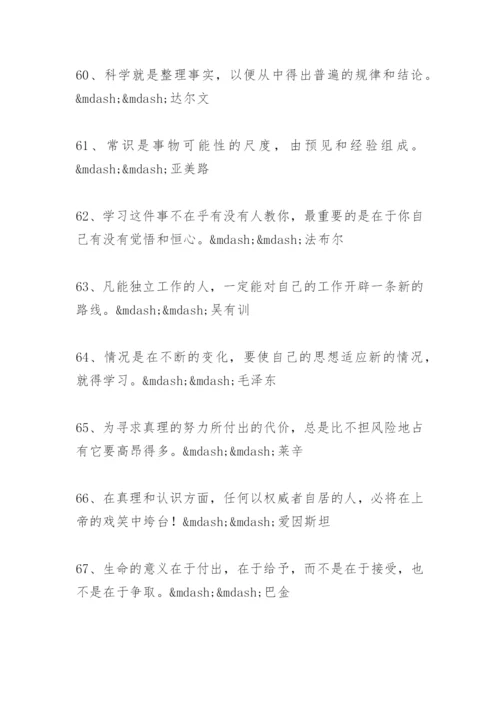 60、科学就是整理事实，以便从中得出普遍的规律和结论。&mdash;&mdash;达尔文

61、常识是事物可能性的尺度，由预见和经验组成。&mdash;&mdash;亚美路

62、学习这件事不在乎有没有人教你，最重要的是在于你自己有没有觉悟和恒心。&mdash;&mdash;法布尔

63、凡能独立工作的人，一定能对自己的工作开辟一条新的路线。&mdash;&mdash;吴有训

64、情况是在不断的变化，要使自己的思想适应新的情况，就得学习。&mdash;&mdash;毛泽东

65、为寻求真理的努力所付出的代价，总是比不担风险地占有它要高昂得多。&mdash;&mdash;莱辛

66、在真理和认识方面，任何以权威者自居的人，必将在上帝的戏笑中垮台！&mdash;&mdash;爱因斯坦

67、生命的意义在于付出，在于给予，而不是在于接受，也不是在于争取。&mdash;&mdash;巴金